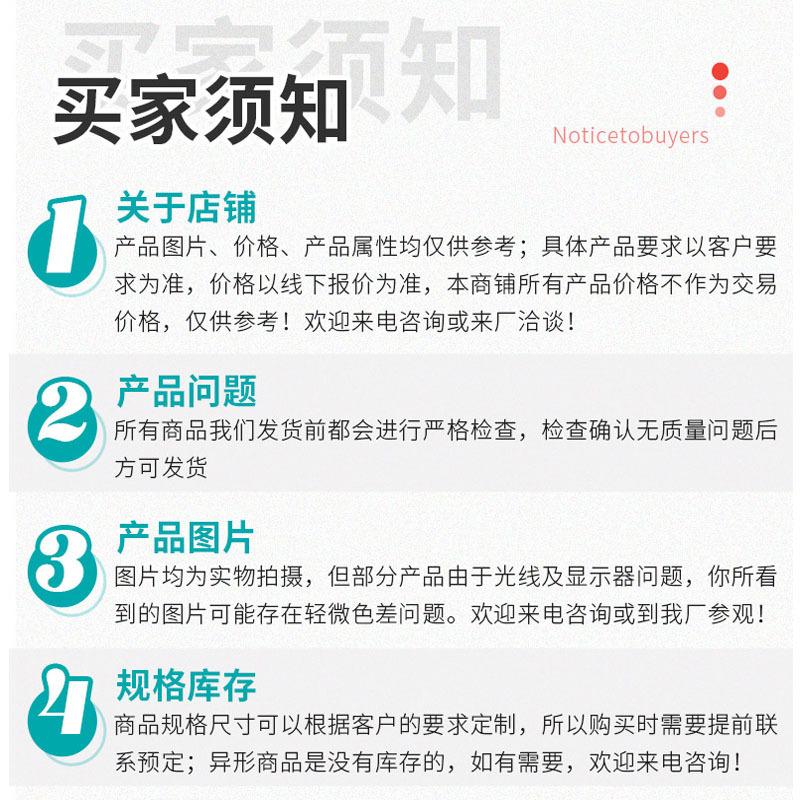 买家须知

买家须知

Noticetobuyers

1
关于店铺
产品图片、价格、产品属性均仅供参考；具体产品要求以客户要求为准，价格以线下报价为准，本商铺所有产品价格不作为交易价格，仅供参考！欢迎来电咨询或来厂洽谈！

2
产品问题
所有商品我们发货前都会进行严格检查，检查确认无质量问题后方可发货

3
产品图片
图片均为实物拍摄，但部分产品由于光线及显示器问题，你所看到的图片可能存在轻微色差问题。欢迎来电咨询或到我厂参观！

4
规格库存
商品规格尺寸可以根据客户的要求定制，所以购买时需要提前联系预定；异形商品是没有库存的，如有需要，欢迎来电咨询！